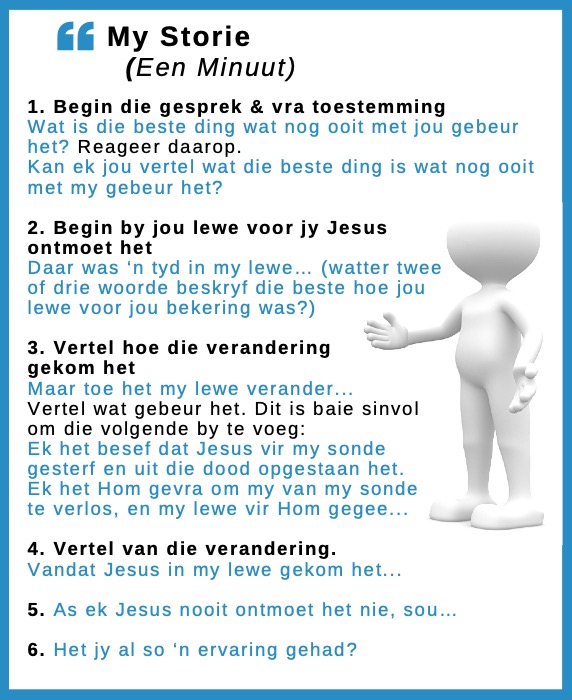 My Storie
(Een Minuut)

1. Begin die gesprek & vra toestemming
Wat is die beste ding wat nog ooit met jou gebeur het? Reageer daarop.
Kan ek jou vertel wat die beste ding is wat nog ooit met my gebeur het?

2. Begin by jou lewe voor jy Jesus ontmoet het
Daar was ‘n tyd in my lewe... (watter twee of drie woorde beskryf die beste hoe jou lewe voor jou bekering was?)

3. Vertel hoe die verandering gekom het
Maar toe het my lewe verander...
Vertel wat gebeur het. Dit is baie sinvol om die volgende by te voeg:
Ek het besef dat Jesus vir my sonde gesterf en uit die dood opgestaan het.
Ek het Hom gevra om my van my sonde te verlos, en my lewe vir Hom gegee...

4. Vertel van die verandering.
Vandat Jesus in my lewe gekom het...

5. As ek Jesus nooit ontmoet het nie, sou...

6. Het jy al so ‘n ervaring gehad?